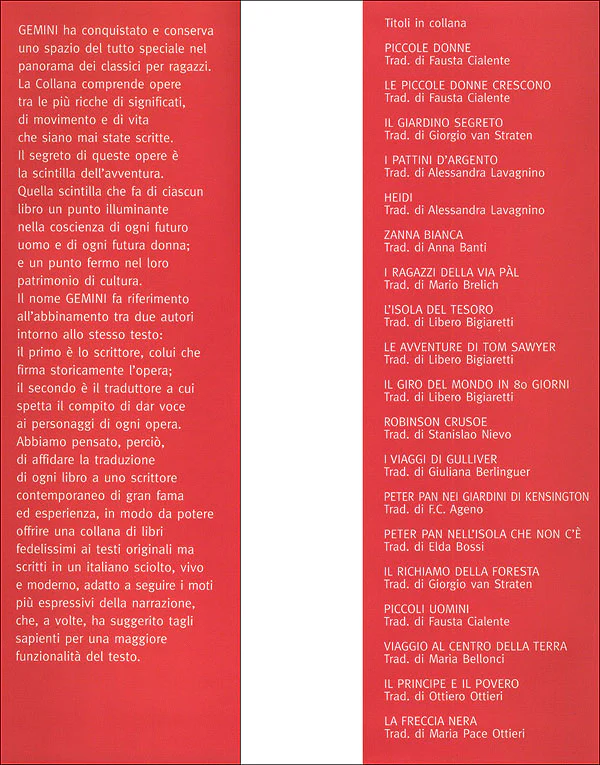 GEMINI ha conquistato e conserva uno spazio del tutto speciale nel panorama dei classici per ragazzi. La Collana comprende opere tra le più ricche di significati, di movimento e di vita che siano mai state scritte. Il segreto di queste opere è la scintilla dell'avventura. Quella scintilla che fa di ciascun libro un punto illuminante nella coscienza di ogni futuro uomo e di ogni futura donna; e un punto fermo nel loro patrimonio di cultura. Il nome GEMINI fa riferimento all'abbinamento tra due autori intorno allo stesso testo: il primo è lo scrittore, colui che firma storicamente l'opera; il secondo è il traduttore a cui spetta il compito di dar voce ai personaggi di ogni opera. Abbiamo pensato, perciò, di affidare la traduzione di ogni libro a uno scrittore contemporaneo di gran fama ed esperienza, in modo da potere offrire una collana di libri fedelissimi ai testi originali ma scritti in un italiano sciolto, vivo e moderno, adatto a seguire i moti più espressivi della narrazione, che, a volte, ha suggerito tagli sapienti per una maggiore funzionalità del testo.

Titoli in collana

PICCOLE DONNE
Trad. di Fausta Cialente

LE PICCOLE DONNE CRESCONO
Trad. di Fausta Cialente

IL GIARDINO SEGRETO
Trad. di Giorgio van Straten

I PATTINI D'ARGENTO
Trad. di Alessandra Lavagnino

HEIDI
Trad. di Alessandra Lavagnino

ZANNA BIANCA
Trad. di Anna Banti

I RAGAZZI DELLA VIA PÀL
Trad. di Mario Brelich

L'ISOLA DEL TESORO
Trad. di Libero Bigiaretti

LE AVVENTURE DI TOM SAWYER
Trad. di Libero Bigiaretti

IL GIRO DEL MONDO IN 80 GIORNI
Trad. di Libero Bigiaretti

ROBINSON CRUSOE
Trad. di Stanislao Nievo

I VIAGGI DI GULLIVER
Trad. di Giuliana Berlinguer

PETER PAN NEI GIARDINI DI KENSINGTON
Trad. di F.C. Ageno

PETER PAN NELL'ISOLA CHE NON C'È
Trad. di Elda Bossi

IL RICHIAMO DELLA FORESTA
Trad. di Giorgio van Straten

PICCOLI UOMINI
Trad. di Fausta Cialente

VIAGGIO AL CENTRO DELLA TERRA
Trad. di Maria Bellonci

IL PRINCIPE E IL POVERO
Trad. di Ottiero Ottieri

LA FRECCIA NERA
Trad. di Maria Pace Ottieri